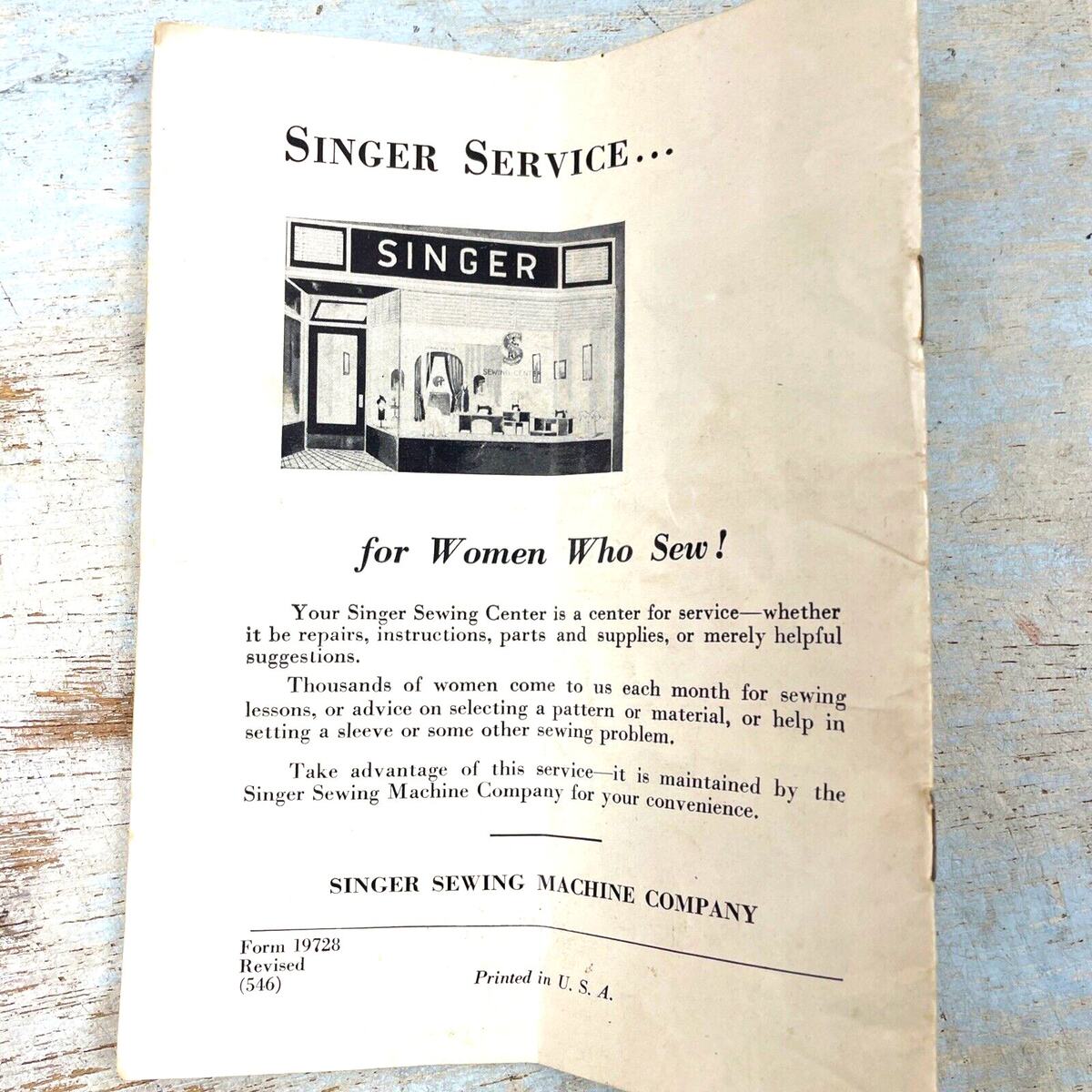 SINGER SERVICE...

SINGER

for Women Who Sew!

Your Singer Sewing Center is a center for service—whether it be repairs, instructions, parts and supplies, or merely helpful suggestions.

Thousands of women come to us each month for sewing lessons, or advice on selecting a pattern or material, or help in setting a sleeve or some other sewing problem.

Take advantage of this service—it is maintained by the Singer Sewing Machine Company for your convenience.

SINGER SEWING MACHINE COMPANY

Form 19728
Revised
(546)

Printed in U. S. A.